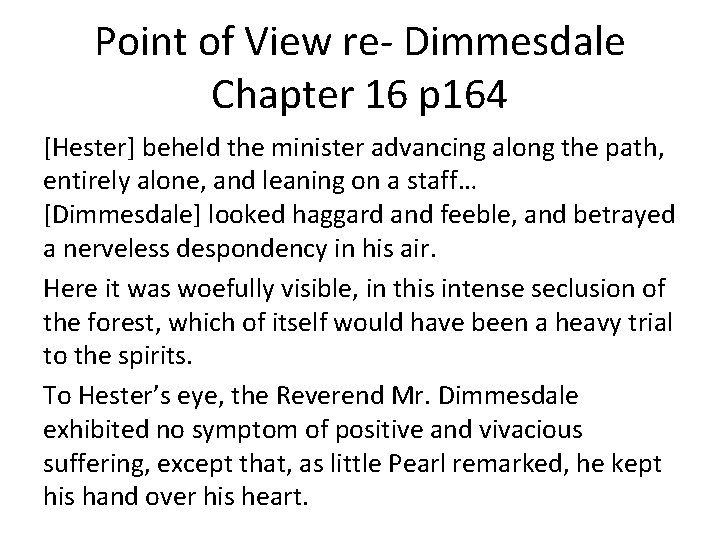 Point of View re- Dimmesdale
Chapter 16 p164

[Hester] beheld the minister advancing along the path, entirely alone, and leaning on a staff…
[Dimmesdale] looked haggard and feeble, and betrayed a nerveless despondency in his air.

Here it was woefully visible, in this intense seclusion of the forest, which of itself would have been a heavy trial to the spirits.

To Hester's eye, the Reverend Mr. Dimmesdale exhibited no symptom of positive and vivacious suffering, except that, as little Pearl remarked, he kept his hand over his heart.